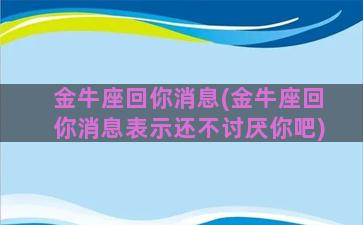 金牛座回你消息(金牛座回你消息表示还不讨厌你吧)